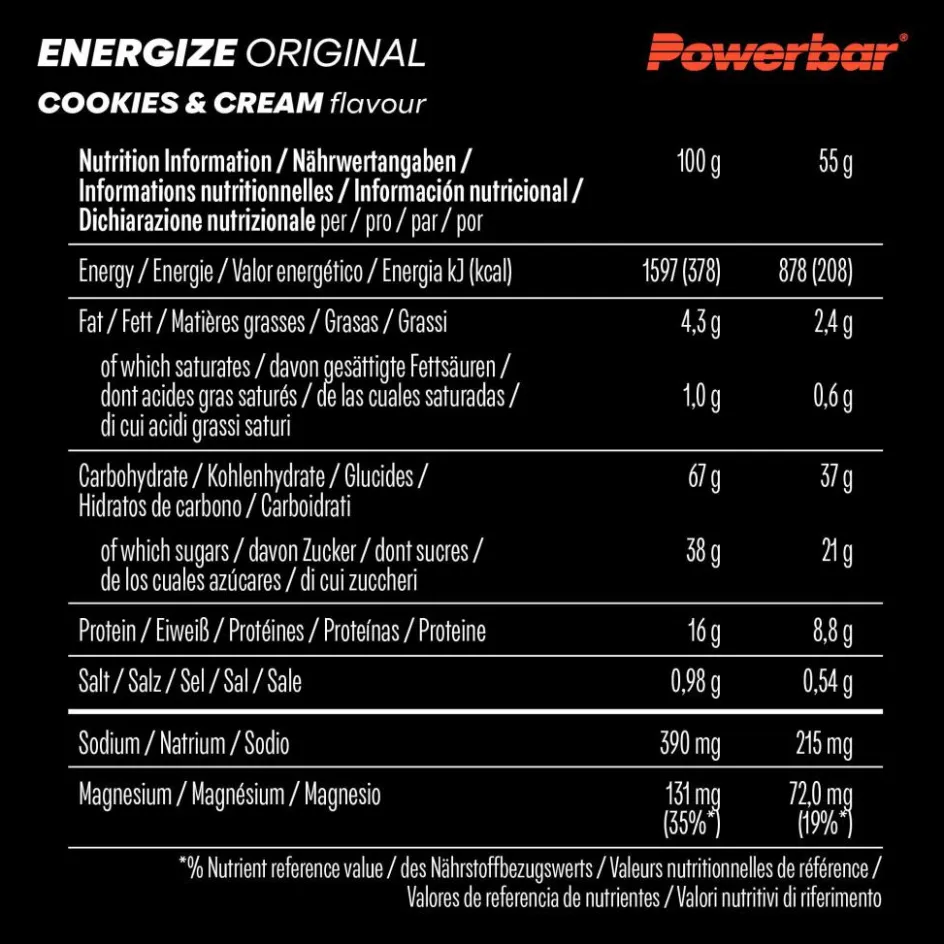 ENERGIZE ORIGINAL
COOKIES & CREAM flavour

Powerbar®

| Nutrition Information / Nährwertangaben / Informations nutritionnelles / Información nutricional / Dichiarazione nutrizionale per / pro / par / por | 100 g | 55 g |
|---|---|---|
| Energy / Energie / Valor energético / Energia kJ (kcal) | 1597 (378) | 878 (208) |
| Fat / Fett / Matières grasses / Grasas / Grassi | 4,3 g | 2,4 g |
| of which saturates / davon gesättigte Fettsäuren / dont acides gras saturés / de las cuales saturadas / di cui acidi grassi saturi | 1,0 g | 0,6 g |
| Carbohydrate / Kohlenhydrate / Glucides / Hidratos de carbono / Carboidrati | 67 g | 37 g |
| of which sugars / davon Zucker / dont sucres / de los cuales azúcares / di cui zuccheri | 38 g | 21 g |
| Protein / Eiweiß / Protéines / Proteínas / Proteine | 16 g | 8,8 g |
| Salt / Salz / Sel / Sal / Sale | 0,98 g | 0,54 g |
| Sodium / Natrium / Sodio | 390 mg | 215 mg |
| Magnesium / Magnésium / Magnesio | 131 mg (35%*) | 72,0 mg (19%*) |

*% Nutrient reference value / des Nährstoffbezugswerts / Valeurs nutritionnelles de référence / Valores de referencia de nutrientes / Valori nutritivi di riferimento